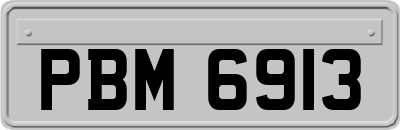 PBM 6913